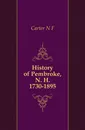 Carter N F

History of Pembroke, N. H. 1730-1895